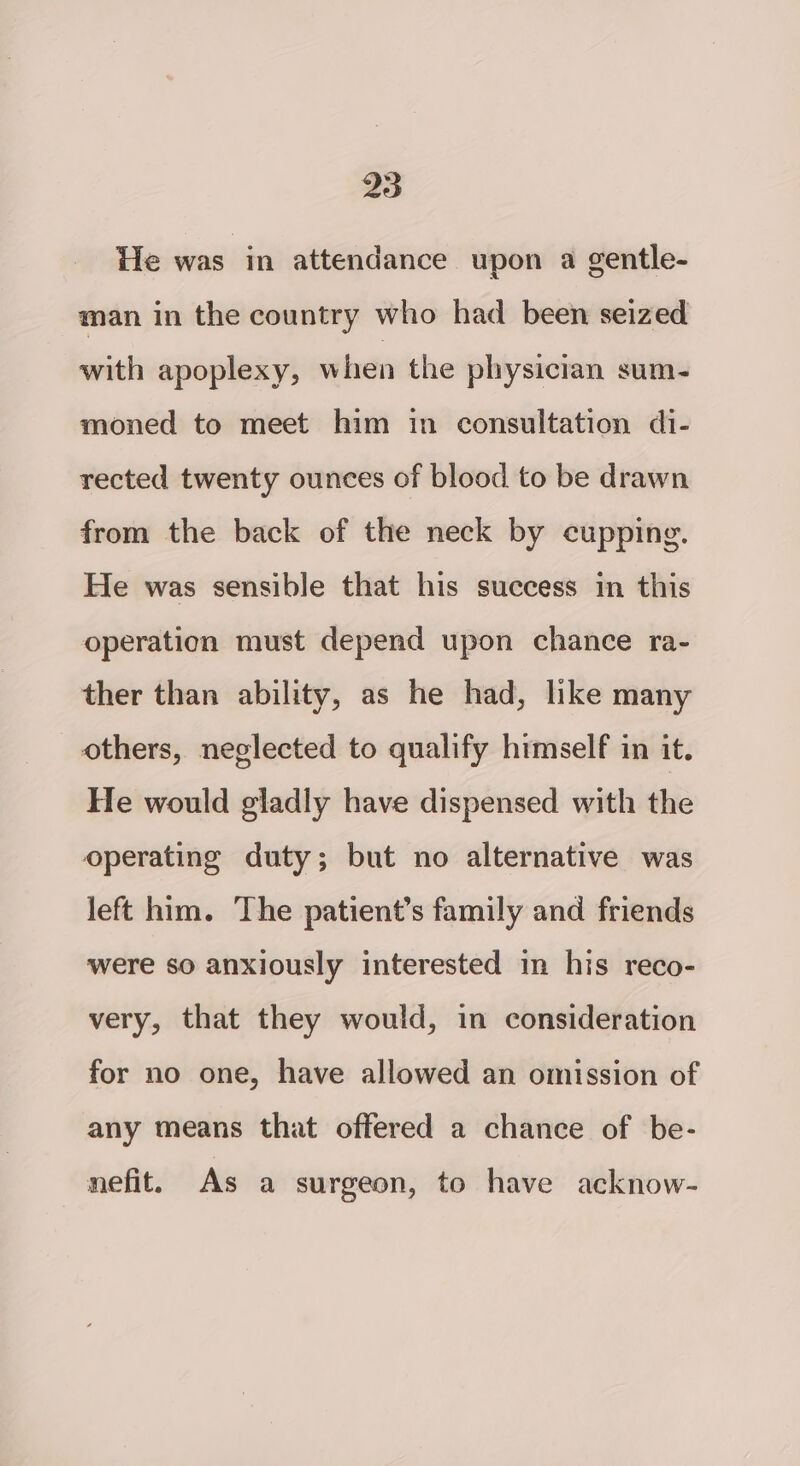 23

He was in attendance upon a gentleman in the country who had been seized with apoplexy, when the physician summoned to meet him in consultation directed twenty ounces of blood to be drawn from the back of the neck by cupping. He was sensible that his success in this operation must depend upon chance rather than ability, as he had, like many others, neglected to qualify himself in it. He would gladly have dispensed with the operating duty; but no alternative was left him. The patient's family and friends were so anxiously interested in his recovery, that they would, in consideration for no one, have allowed an omission of any means that offered a chance of benefit. As a surgeon, to have acknow-